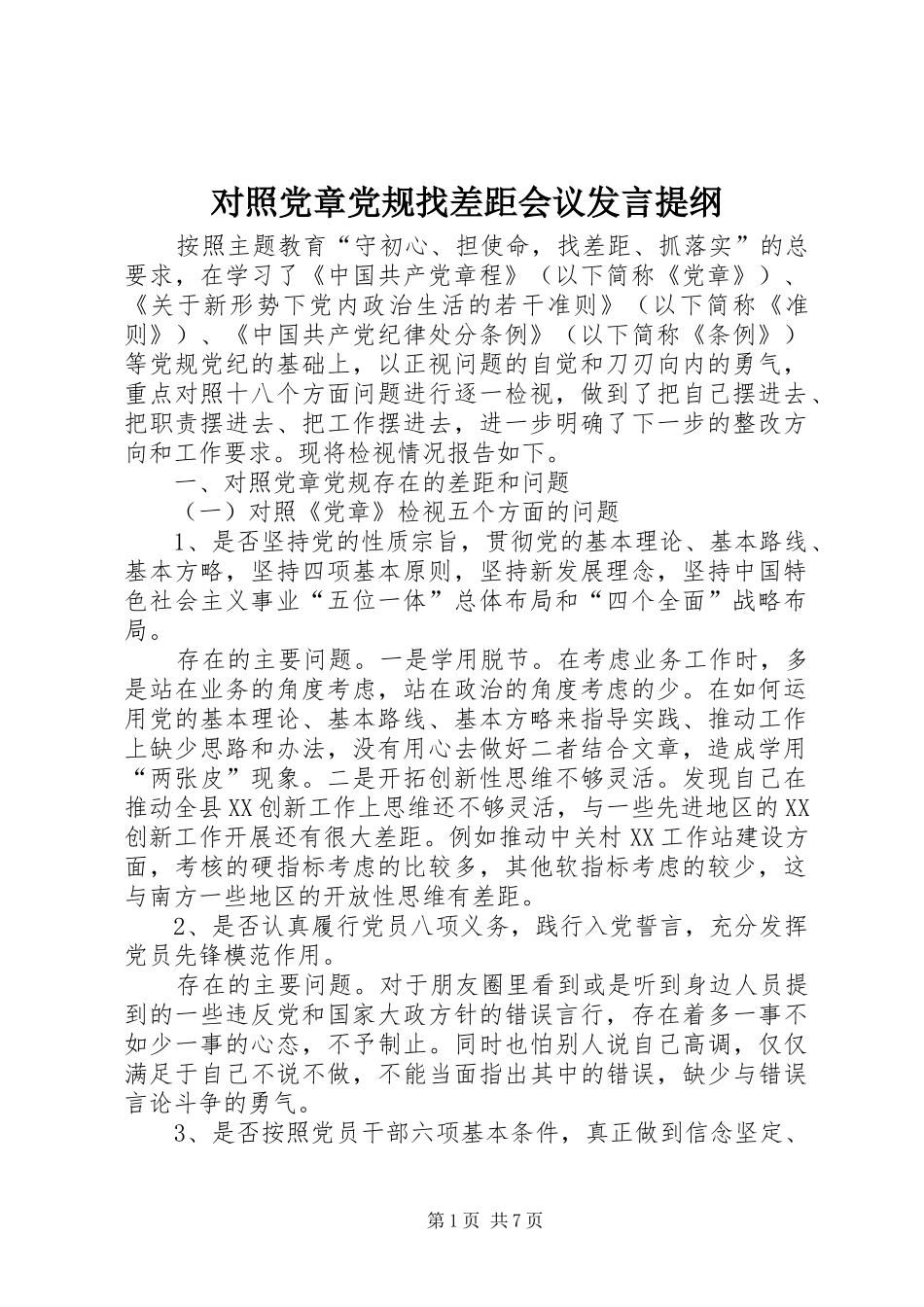 对照党章党规找差距会议发言提纲

按照主题教育“守初心、担使命，找差距、抓落实”的总要求，在学习了《中国共产党章程》（以下简称《党章》）、《关于新形势下党内政治生活的若干准则》（以下简称《准则》）、《中国共产党纪律处分条例》（以下简称《条例》）等党规党纪的基础上，以正视问题的自觉和刀刃向内的勇气，重点对照十八个方面问题进行逐一检视，做到了把自己摆进去、把职责摆进去、把工作摆进去，进一步明确了下一步的整改方向和工作要求。现将检视情况报告如下。

一、对照党章党规存在的差距和问题

（一）对照《党章》检视五个方面的问题

1、是否坚持党的性质宗旨，贯彻党的基本理论、基本路线、基本方略，坚持四项基本原则，坚持新发展理念，坚持中国特色社会主义事业“五位一体”总体布局和“四个全面”战略布局。

存在的主要问题。一是学用脱节。在考虑业务工作时，多是站在业务的角度考虑，站在政治的角度考虑的少。在如何运用党的基本理论、基本路线、基本方略来指导实践、推动工作上缺少思路和办法，没有用心去做好二者结合文章，造成学用“两张皮”现象。二是开拓创新性思维不够灵活。发现自己在推动全县XX创新工作上思维还不够灵活，与一些先进地区的XX创新工作开展还有很大差距。例如推动中关村XX工作站建设方面，考核的硬指标考虑的比较多，其他软指标考虑的较少，这与南方一些地区的开放性思维有差距。

2、是否认真履行党员八项义务，践行入党誓言，充分发挥党员先锋模范作用。

存在的主要问题。对于朋友圈里看到或是听到身边人员提到的一些违反党和国家大政方针的错误言行，存在着多一事不如少一事的心态，不予制止。同时也怕别人说自己高调，仅仅满足于自己不说不做，不能当面指出其中的错误，缺少与错误言论斗争的勇气。

3、是否按照党员干部六项基本条件，真正做到信念坚定、

第1页 共7页